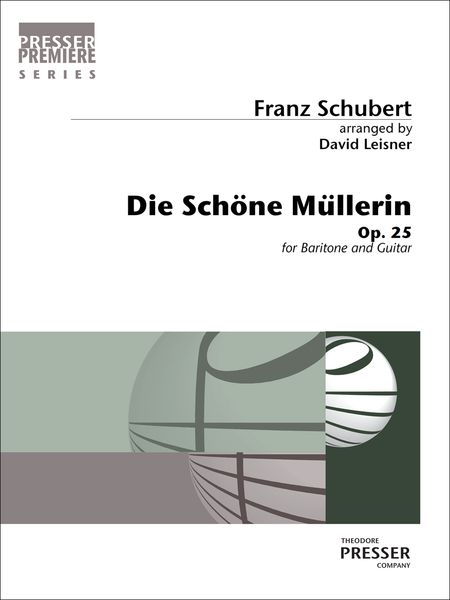 PRESSER
PREMIERE
SERIES

Franz Schubert
arranged by
David Leisner

Die Schöne Müllerin
Op. 25
for Baritone and Guitar

THEODORE
PRESSER
COMPANY